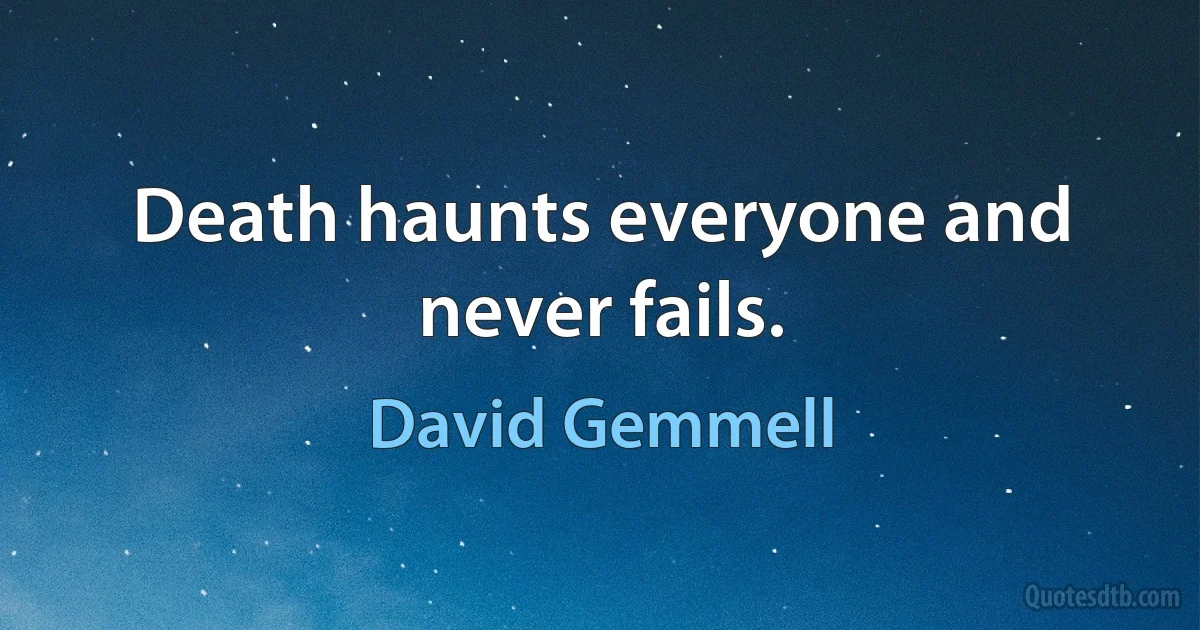 Death haunts everyone and never fails.

David Gemmell

Quotesdtb.com